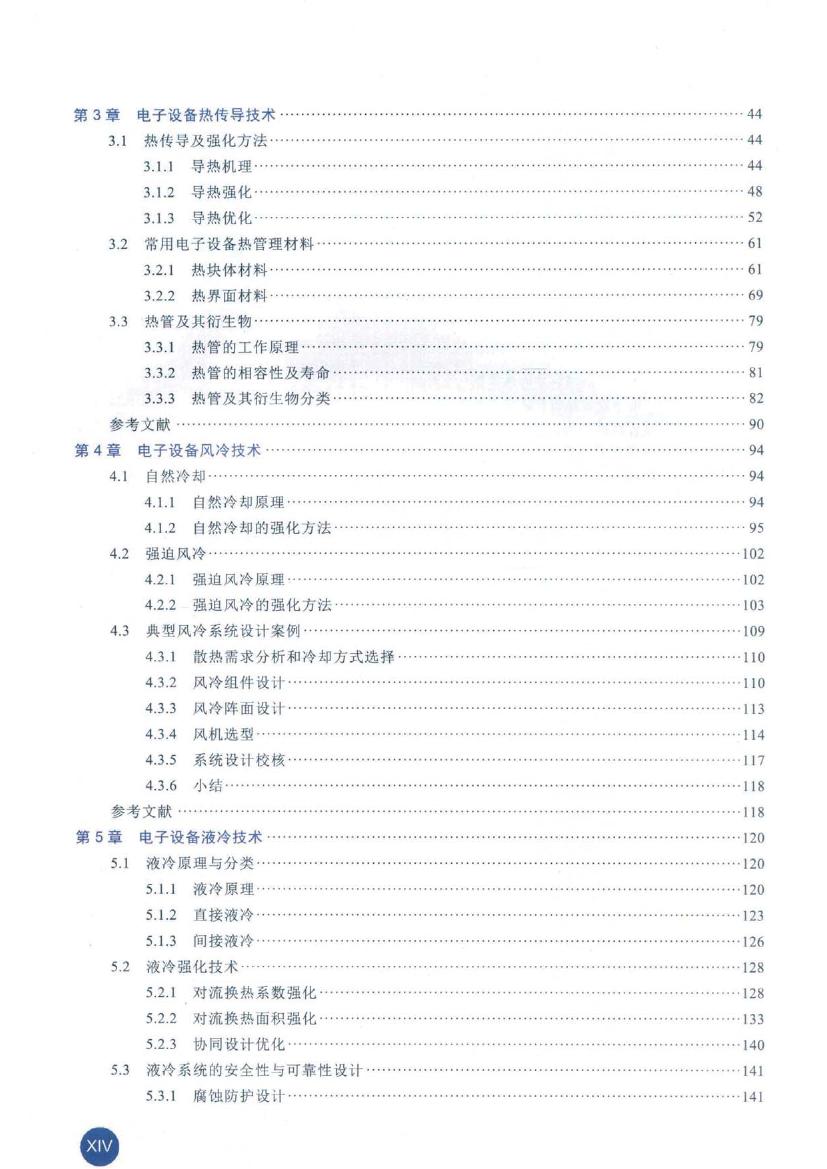 第3章 电子设备热传导技术 44
3.1 热传导及强化方法 44
3.1.1 导热机理 44
3.1.2 导热强化 48
3.1.3 导热优化 52
3.2 常用电子设备热管理材料 61
3.2.1 热块体材料 61
3.2.2 热界面材料 69
3.3 热管及其衍生物 79
3.3.1 热管的工作原理 79
3.3.2 热管的相容性及寿命 81
3.3.3 热管及其衍生物分类 82
参考文献 90
第4章 电子设备风冷技术 94
4.1 自然冷却 94
4.1.1 自然冷却原理 94
4.1.2 自然冷却的强化方法 95
4.2 强迫风冷 102
4.2.1 强迫风冷原理 102
4.2.2 强迫风冷的强化方法 103
4.3 典型风冷系统设计案例 109
4.3.1 散热需求分析和冷却方式选择 110
4.3.2 风冷组件设计 110
4.3.3 风冷阵面设计 113
4.3.4 风机选型 114
4.3.5 系统设计校核 117
4.3.6 小结 118
参考文献 118
第5章 电子设备液冷技术 120
5.1 液冷原理与分类 120
5.1.1 液冷原理 120
5.1.2 直接液冷 123
5.1.3 间接液冷 126
5.2 液冷强化技术 128
5.2.1 对流换热系数强化 128
5.2.2 对流换热面积强化 133
5.2.3 协同设计优化 140
5.3 液冷系统的安全性与可靠性设计 141
5.3.1 腐蚀防护设计 141

XIV